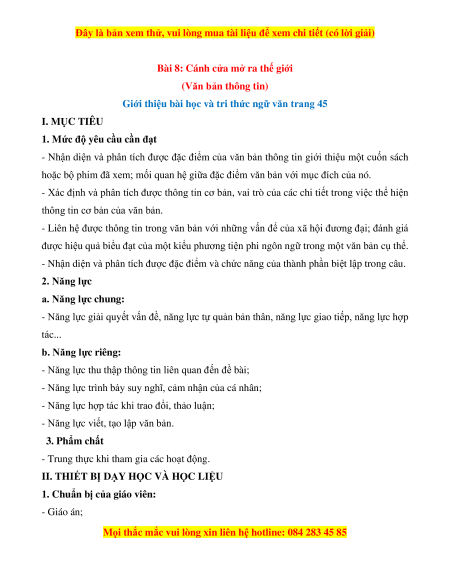 Đây là bản xem thử, vui lòng mua tài liệu để xem chi tiết (có lời giải)

Bài 8: Cánh cửa mở ra thế giới
(Văn bản thông tin)
Giới thiệu bài học và tri thức ngữ văn trang 45

I. MỤC TIÊU

1. Mức độ yêu cầu cần đạt

- Nhận diện và phân tích được đặc điểm của văn bản thông tin giới thiệu một cuốn sách hoặc bộ phim đã xem; mối quan hệ giữa đặc điểm văn bản với mục đích của nó.

- Xác định và phân tích được thông tin cơ bản, vai trò của các chi tiết trong việc thể hiện thông tin cơ bản của văn bản.

- Liên hệ được thông tin trong văn bản với những vấn đề của xã hội đương đại; đánh giá được hiệu quả biểu đạt của một kiểu phương tiện phi ngôn ngữ trong một văn bản cụ thể.

- Nhận diện và phân tích được đặc điểm và chức năng của thành phần biệt lập trong câu.

2. Năng lực

a. Năng lực chung:

- Năng lực giải quyết vấn đề, năng lực tự quản bản thân, năng lực giao tiếp, năng lực hợp tác...

b. Năng lực riêng:

- Năng lực thu thập thông tin liên quan đến đề bài;

- Năng lực trình bày suy nghĩ, cảm nhận của cá nhân;

- Năng lực hợp tác khi trao đổi, thảo luận;

- Năng lực viết, tạo lập văn bản.

3. Phẩm chất

- Trung thực khi tham gia các hoạt động.

II. THIẾT BỊ DẠY HỌC VÀ HỌC LIỆU

1. Chuẩn bị của giáo viên:

- Giáo án;

Mọi thắc mắc vui lòng xin liên hệ hotline: 084 283 45 85